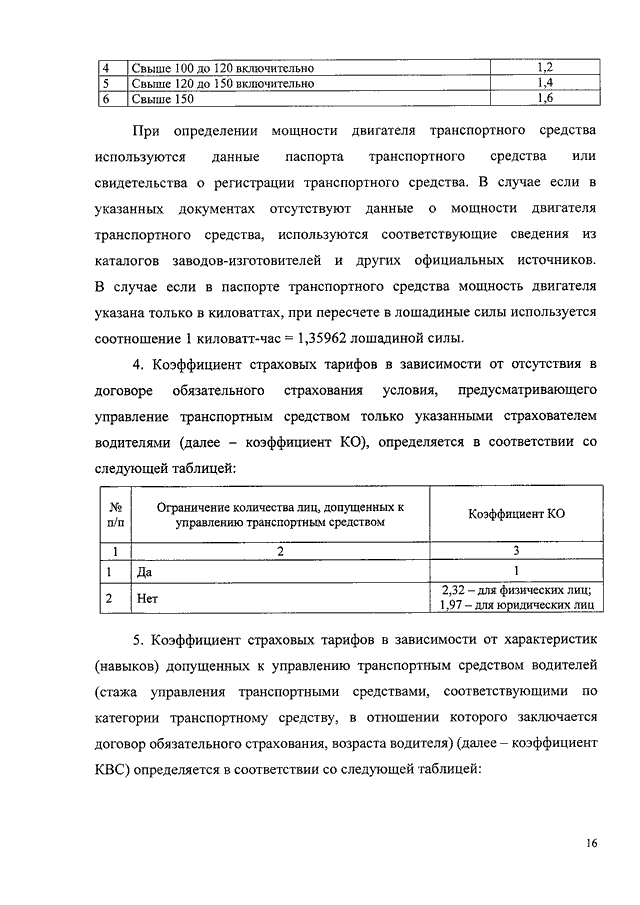 | 4 | Свыше 100 до 120 включительно | 1,2 |
|---|---|---|
| 5 | Свыше 120 до 150 включительно | 1,4 |
| 6 | Свыше 150 | 1,6 |

При определении мощности двигателя транспортного средства используются данные паспорта транспортного средства или свидетельства о регистрации транспортного средства. В случае если в указанных документах отсутствуют данные о мощности двигателя транспортного средства, используются соответствующие сведения из каталогов заводов-изготовителей и других официальных источников. В случае если в паспорте транспортного средства мощность двигателя указана только в киловаттах, при пересчете в лошадиные силы используется соотношение 1 киловатт-час = 1,35962 лошадиной силы.

4. Коэффициент страховых тарифов в зависимости от отсутствия в договоре обязательного страхования условия, предусматривающего управление транспортным средством только указанными страхователем водителями (далее – коэффициент КО), определяется в соответствии со следующей таблицей:

| № п/п | Ограничение количества лиц, допущенных к управлению транспортным средством | Коэффициент КО |
|---|---|---|
| 1 | 2 | 3 |
| 1 | Да | 1 |
| 2 | Нет | 2,32 – для физических лиц; 1,97 – для юридических лиц |

5. Коэффициент страховых тарифов в зависимости от характеристик (навыков) допущенных к управлению транспортным средством водителей (стажа управления транспортными средствами, соответствующими по категории транспортному средству, в отношении которого заключается договор обязательного страхования, возраста водителя) (далее – коэффициент КВС) определяется в соответствии со следующей таблицей:

16